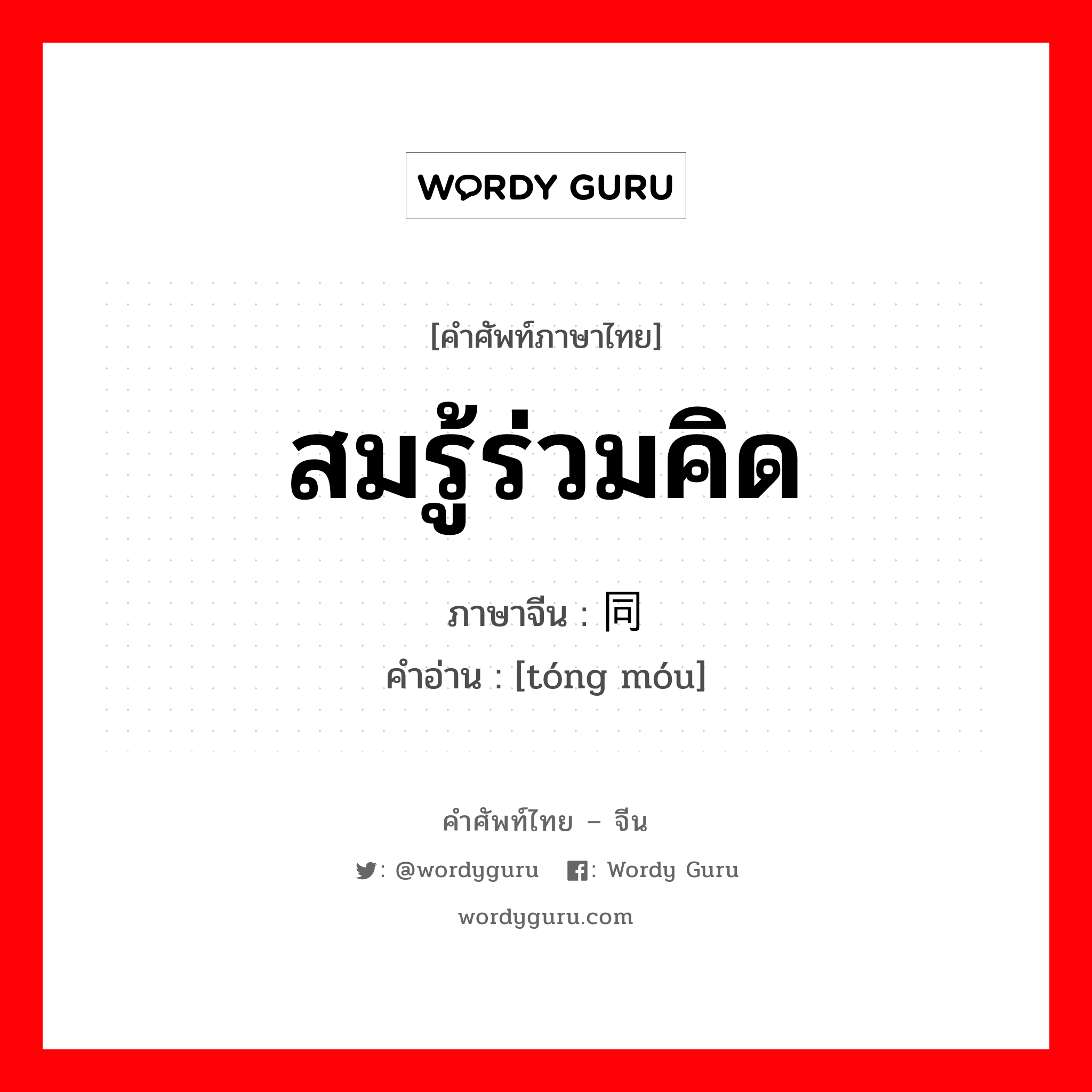 WORDY GURU

[คำศัพท์ภาษาไทย]

สมรู้ร่วมคิด

ภาษาจีน : 同

คำอ่าน : [tóng móu]

คำศัพท์ไทย – จีน

: @wordyguru : Wordy Guru

wordyguru.com